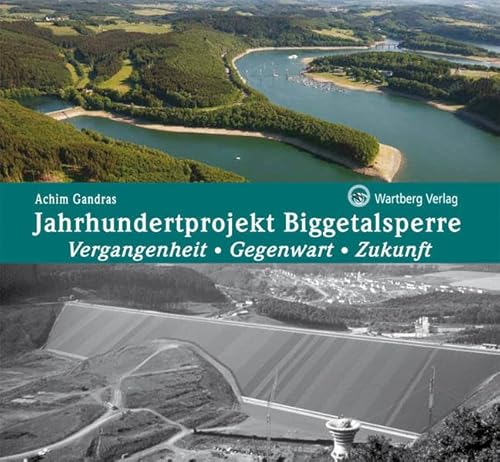 Achim Gandras

Wartberg Verlag

Jahrhundertprojekt Biggetalsperre

Vergangenheit • Gegenwart • Zukunft